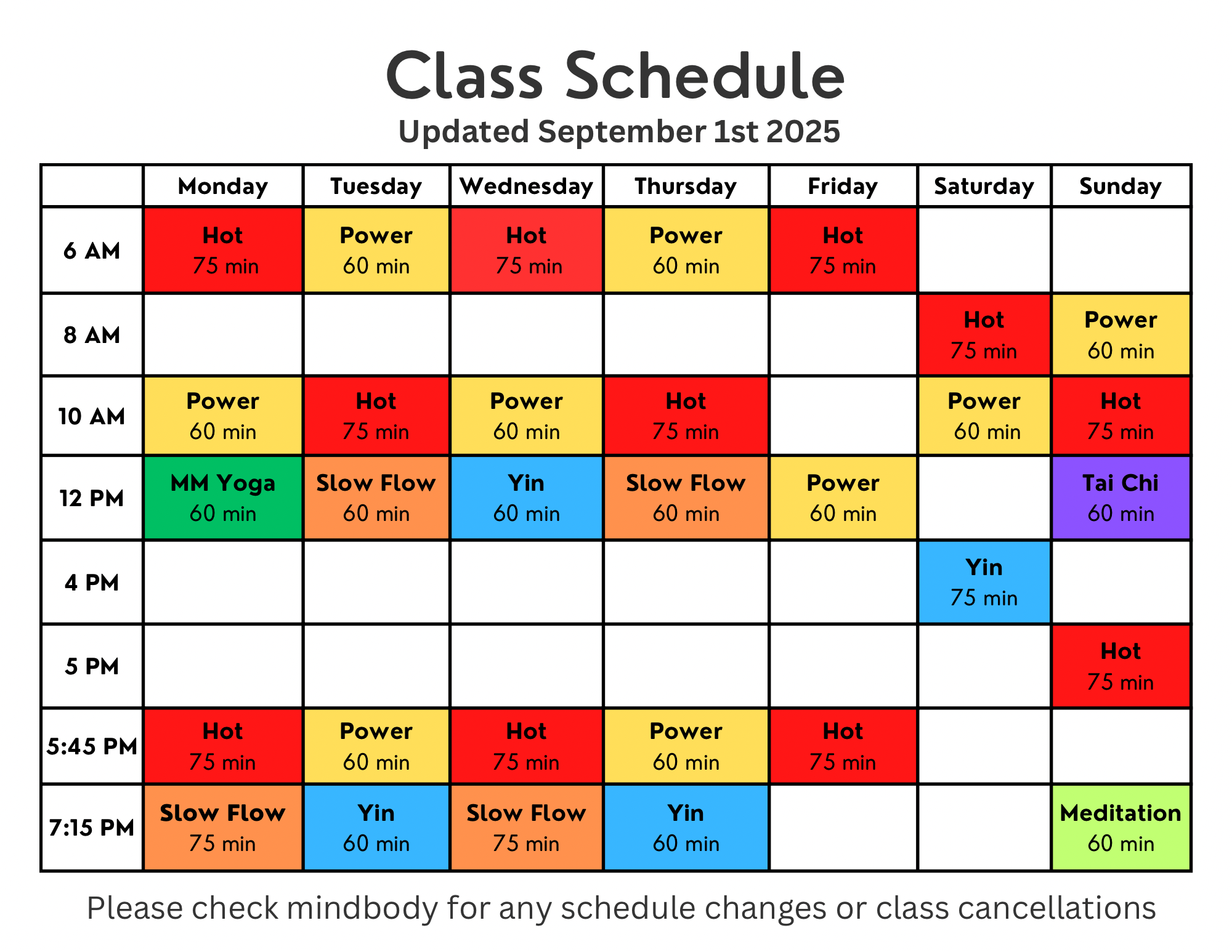 Class Schedule
Updated September 1st 2025

| | Monday | Tuesday | Wednesday | Thursday | Friday | Saturday | Sunday |
|---|---|---|---|---|---|---|---|
| 6 AM | Hot 75 min | Power 60 min | Hot 75 min | Power 60 min | Hot 75 min | | |
| 8 AM | | | | | | Hot 75 min | Power 60 min |
| 10 AM | Power 60 min | Hot 75 min | Power 60 min | Hot 75 min | | Power 60 min | Hot 75 min |
| 12 PM | MM Yoga 60 min | Slow Flow 60 min | Yin 60 min | Slow Flow 60 min | Power 60 min | | Tai Chi 60 min |
| 4 PM | | | | | | Yin 75 min | |
| 5 PM | | | | | | | Hot 75 min |
| 5:45 PM | Hot 75 min | Power 60 min | Hot 75 min | Power 60 min | Hot 75 min | | |
| 7:15 PM | Slow Flow 75 min | Yin 60 min | Slow Flow 75 min | Yin 60 min | | | Meditation 60 min |

Please check mindbody for any schedule changes or class cancellations